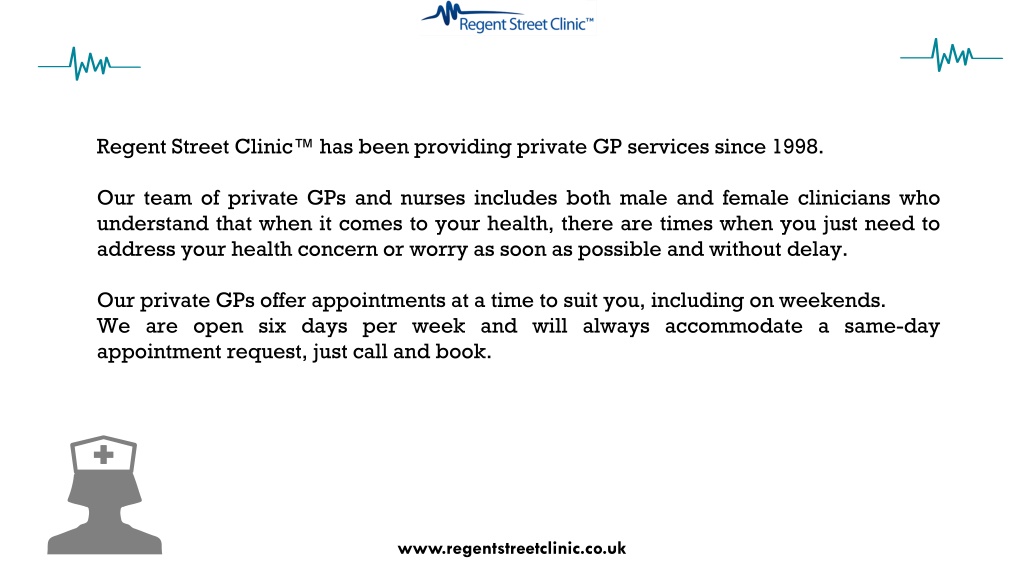 Regent Street Clinic™

Regent Street Clinic™ has been providing private GP services since 1998.

Our team of private GPs and nurses includes both male and female clinicians who understand that when it comes to your health, there are times when you just need to address your health concern or worry as soon as possible and without delay.

Our private GPs offer appointments at a time to suit you, including on weekends.
We are open six days per week and will always accommodate a same-day appointment request, just call and book.

www.regentstreetclinic.co.uk